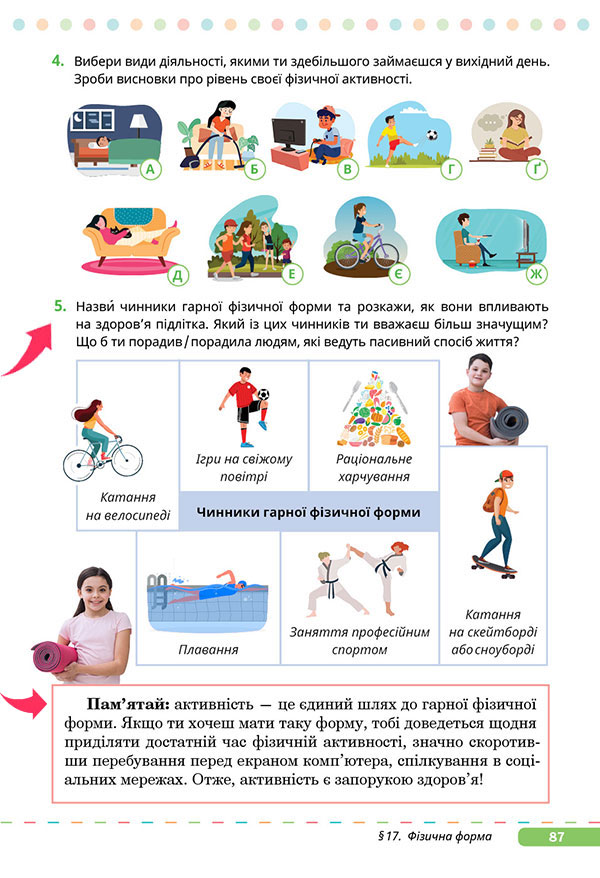 4. Вибери види діяльності, якими ти здебільшого займаєшся у вихідний день. Зроби висновки про рівень своєї фізичної активності.

А Б В Г Ґ

Д Е Є Ж

5. Назви́ чинники гарної фізичної форми та розкажи, як вони впливають на здоров'я підлітка. Який із цих чинників ти вважаєш більш значущим? Що б ти порадив / порадила людям, які ведуть пасивний спосіб життя?

Катання на велосипеді

Ігри на свіжому повітрі

Раціональне харчування

Чинники гарної фізичної форми

Плавання

Заняття професійним спортом

Катання на скейтборді або сноуборді

Пам'ятай: активність — це єдиний шлях до гарної фізичної форми. Якщо ти хочеш мати таку форму, тобі доведеться щодня приділяти достатній час фізичній активності, значно скоротивши перебування перед екраном комп'ютера, спілкування в соціальних мережах. Отже, активність є запорукою здоров'я!

§ 17. Фізична форма 87